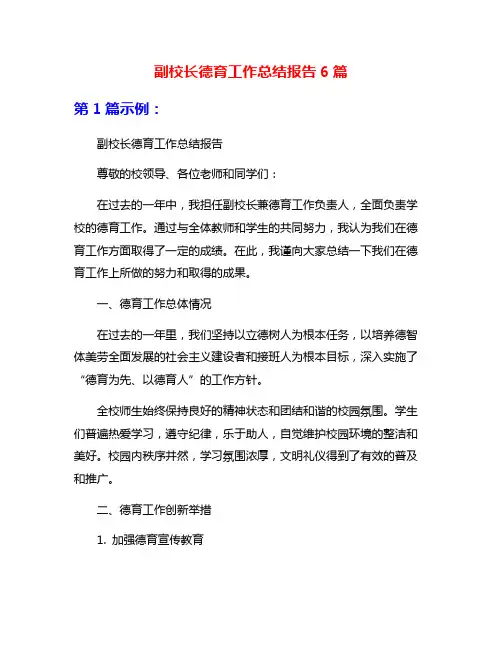 副校长德育工作总结报告 6 篇

第 1 篇示例：

副校长德育工作总结报告

尊敬的校领导、各位老师和同学们：

在过去的一年中，我担任副校长兼德育工作负责人，全面负责学校的德育工作。通过与全体教师和学生的共同努力，我认为我们在德育工作方面取得了一定的成绩。在此，我谨向大家总结一下我们在德育工作上所做的努力和取得的成果。

一、德育工作总体情况

在过去的一年里，我们坚持以立德树人为根本任务，以培养德智体美劳全面发展的社会主义建设者和接班人为根本目标，深入实施了“德育为先、以德育人”的工作方针。

全校师生始终保持良好的精神状态和团结和谐的校园氛围。学生们普遍热爱学习，遵守纪律，乐于助人，自觉维护校园环境的整洁和美好。校园内秩序井然，学习氛围浓厚，文明礼仪得到了有效的普及和推广。

二、德育工作创新举措

1. 加强德育宣传教育